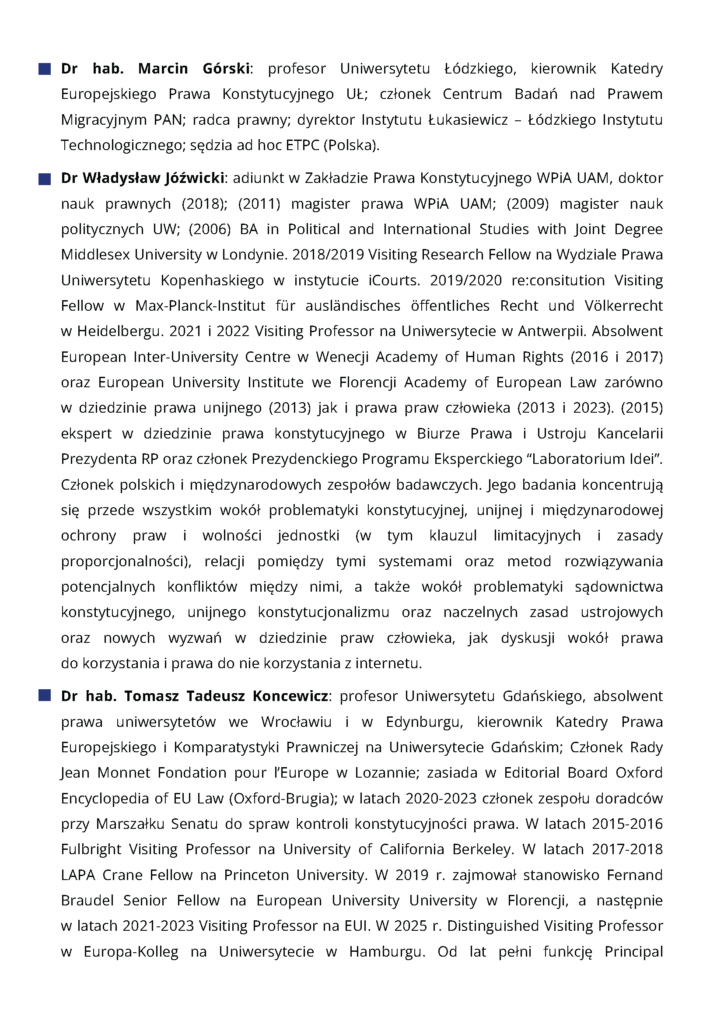 Dr hab. Marcin Górski: profesor Uniwersytetu Łódzkiego, kierownik Katedry Europejskiego Prawa Konstytucyjnego UŁ; członek Centrum Badań nad Prawem Migracyjnym PAN; radca prawny; dyrektor Instytutu Łukasiewicz – Łódzkiego Instytutu Technologicznego; sędzia ad hoc ETPC (Polska).

Dr Władysław Jóźwicki: adiunkt w Zakładzie Prawa Konstytucyjnego WPiA UAM, doktor nauk prawnych (2018); (2011) magister prawa WPiA UAM; (2009) magister nauk politycznych UW; (2006) BA in Political and International Studies with Joint Degree Middlesex University w Londynie. 2018/2019 Visiting Research Fellow na Wydziale Prawa Uniwersytetu Kopenhaskiego w instytucie iCourts. 2019/2020 re:consitution Visiting Fellow w Max-Planck-Institut für ausländisches öffentliches Recht und Völkerrecht w Heidelbergu. 2021 i 2022 Visiting Professor na Uniwersytecie w Antwerpii. Absolwent European Inter-University Centre w Wenecji Academy of Human Rights (2016 i 2017) oraz European University Institute we Florencji Academy of European Law zarówno w dziedzinie prawa unijnego (2013) jak i prawa praw człowieka (2013 i 2023). (2015) ekspert w dziedzinie prawa konstytucyjnego w Biurze Prawa i Ustroju Kancelarii Prezydenta RP oraz członek Prezydenckiego Programu Eksperckiego "Laboratorium Idei". Członek polskich i międzynarodowych zespołów badawczych. Jego badania koncentrują się przede wszystkim wokół problematyki konstytucyjnej, unijnej i międzynarodowej ochrony praw i wolności jednostki (w tym klauzul limitacyjnych i zasady proporcjonalności), relacji pomiędzy tymi systemami oraz metod rozwiązywania potencjalnych konfliktów między nimi, a także wokół problematyki sądownictwa konstytucyjnego, unijnego konstytucjonalizmu oraz naczelnych zasad ustrojowych oraz nowych wyzwań w dziedzinie praw człowieka, jak dyskusji wokół prawa do korzystania i prawa do nie korzystania z internetu.

Dr hab. Tomasz Tadeusz Koncewicz: profesor Uniwersytetu Gdańskiego, absolwent prawa uniwersytetów we Wrocławiu i w Edynburgu, kierownik Katedry Prawa Europejskiego i Komparatystyki Prawniczej na Uniwersytecie Gdańskim; Członek Rady Jean Monnet Fondation pour l'Europe w Lozannie; zasiada w Editorial Board Oxford Encyclopedia of EU Law (Oxford-Brugia); w latach 2020-2023 członek zespołu doradców przy Marszałku Senatu do spraw kontroli konstytucyjności prawa. W latach 2015-2016 Fulbright Visiting Professor na University of California Berkeley. W latach 2017-2018 LAPA Crane Fellow na Princeton University. W 2019 r. zajmował stanowisko Fernand Braudel Senior Fellow na European University University w Florencji, a następnie w latach 2021-2023 Visiting Professor na EUI. W 2025 r. Distinguished Visiting Professor w Europa-Kolleg na Uniwersytecie w Hamburgu. Od lat pełni funkcję Principal